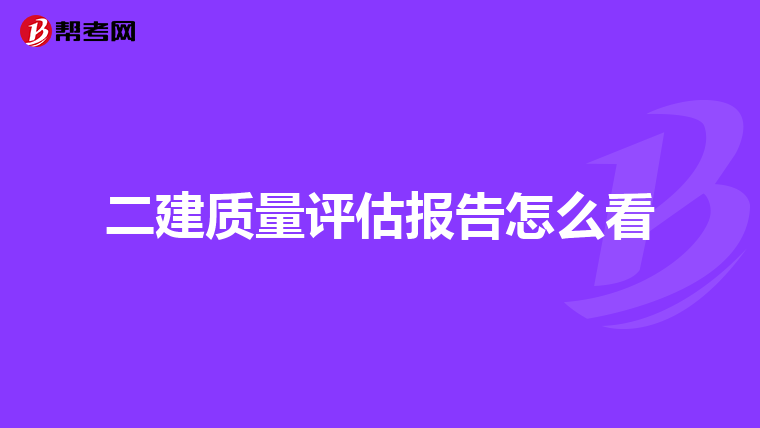 帮考网

二建质量评估报告怎么看